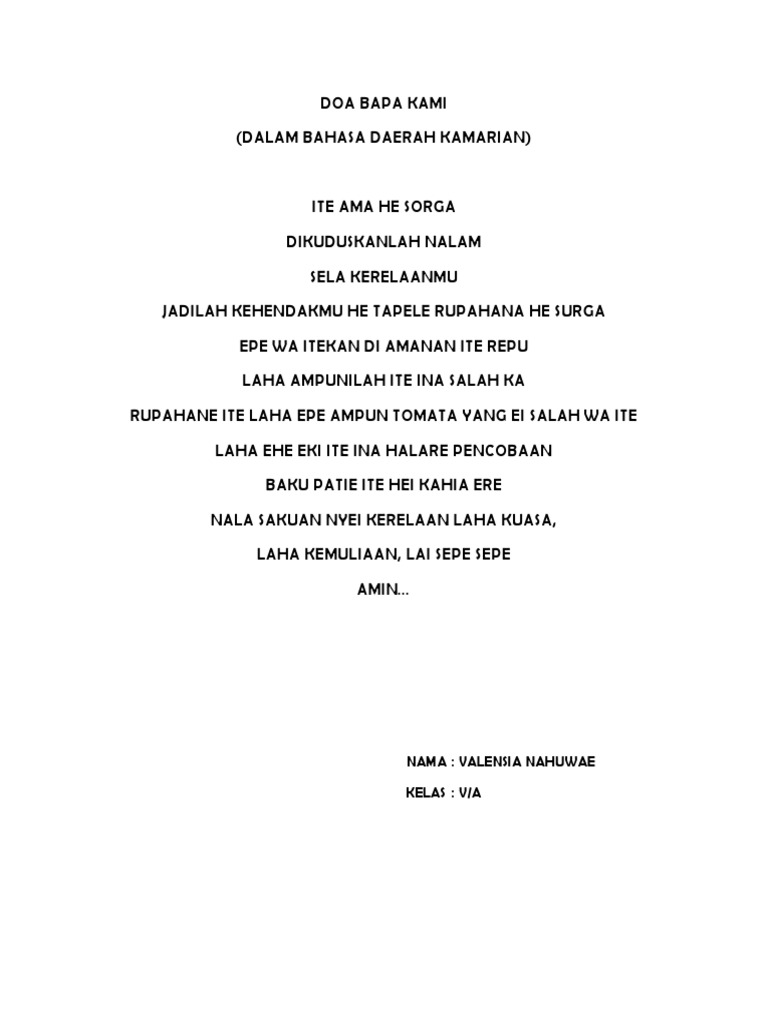 DOA BAPA KAMI

(DALAM BAHASA DAERAH KAMARIAN)

ITE AMA HE SORGA

DIKUDUSKANLAH NALAM

SELA KERELAANMU

JADILAH KEHENDAKMU HE TAPELE RUPAHANA HE SURGA

EPE WA ITEKAN DI AMANAN ITE REPU

LAHA AMPUNILAH ITE INA SALAH KA

RUPAHANE ITE LAHA EPE AMPUN TOMATA YANG EI SALAH WA ITE

LAHA EHE EKI ITE INA HALARE PENCOBAAN

BAKU PATIE ITE HEI KAHIA ERE

NALA SAKUAN NYEI KERELAAN LAHA KUASA,

LAHA KEMULIAAN, LAI SEPE SEPE

AMIN...

NAMA : VALENSIA NAHUWAE

KELAS : V/A